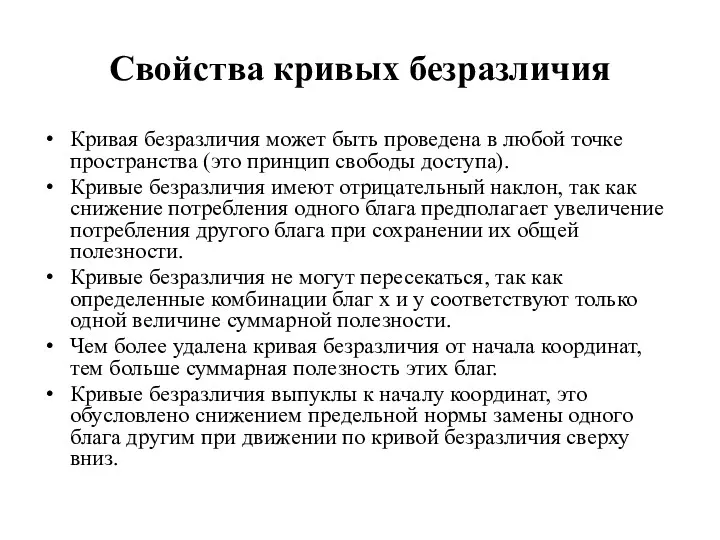 Свойства кривых безразличия

• Кривая безразличия может быть проведена в любой точке пространства (это принцип свободы доступа).
• Кривые безразличия имеют отрицательный наклон, так как снижение потребления одного блага предполагает увеличение потребления другого блага при сохранении их общей полезности.
• Кривые безразличия не могут пересекаться, так как определенные комбинации благ х и у соответствуют только одной величине суммарной полезности.
• Чем более удалена кривая безразличия от начала координат, тем больше суммарная полезность этих благ.
• Кривые безразличия выпуклы к началу координат, это обусловлено снижением предельной нормы замены одного блага другим при движении по кривой безразличия сверху вниз.